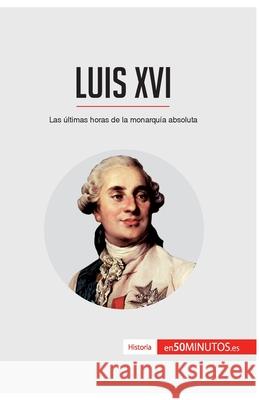 LUIS XVI

Las últimas horas de la monarquía absoluta

Historia en50MINUTOS.es

Kraina Książek